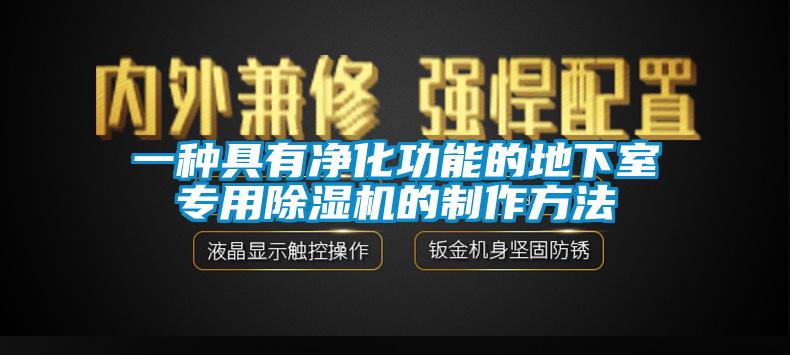 内外兼修 强悍配置

一种具有净化功能的地下室专用除湿机的制作方法

液晶显示触控操作

钣金机身坚固防锈